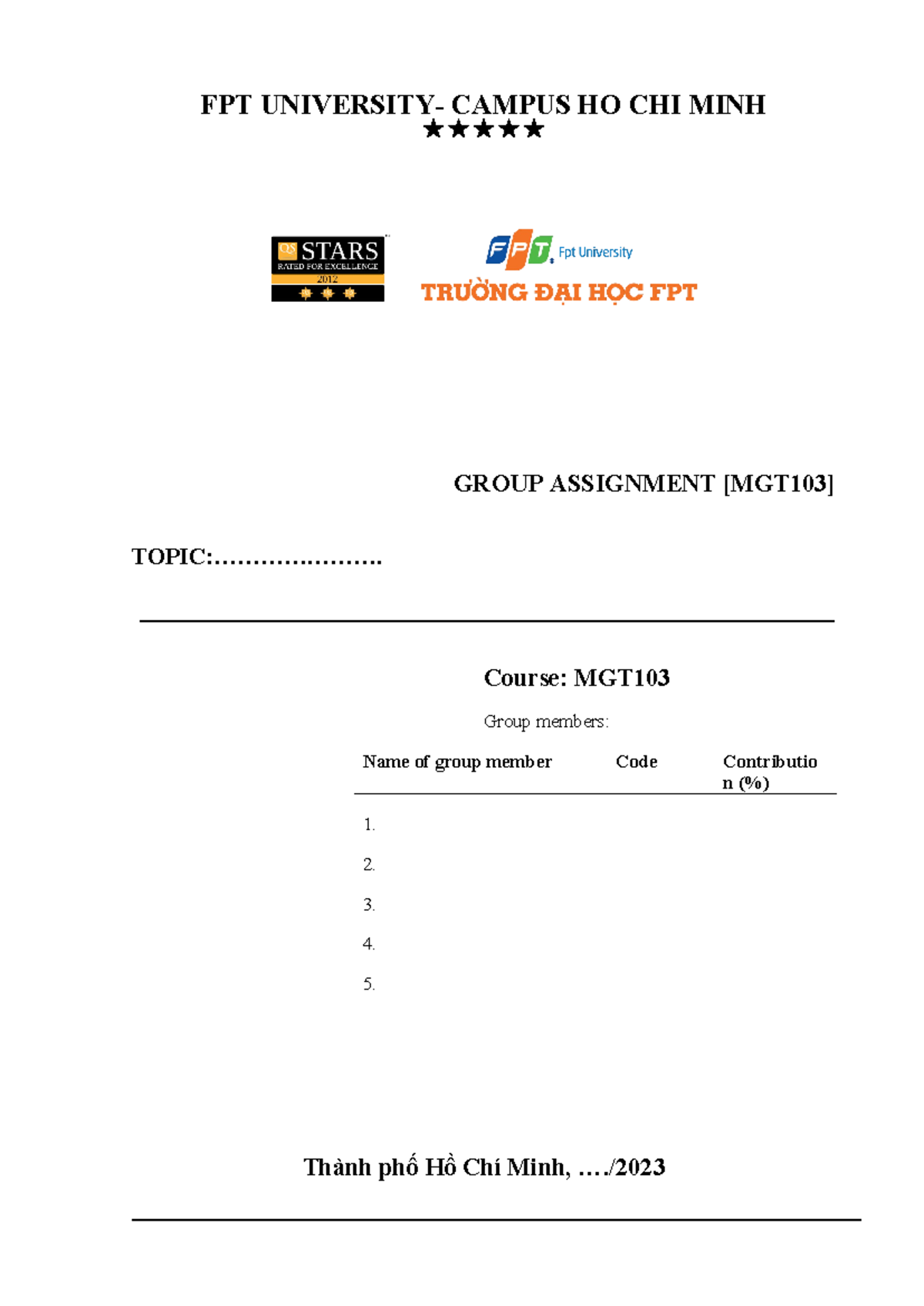 FPT UNIVERSITY- CAMPUS HO CHI MINH
★★★★★

QS STARS RATED FOR EXCELLENCE 2012

FPT Fpt University
TRƯỜNG ĐẠI HỌC FPT

GROUP ASSIGNMENT [MGT103]

TOPIC:…………………..

Course: MGT103

Group members:

| Name of group member | Code | Contribution (%) |
|---|---|---|
| 1. | | |
| 2. | | |
| 3. | | |
| 4. | | |
| 5. | | |

Thành phố Hồ Chí Minh, …./2023